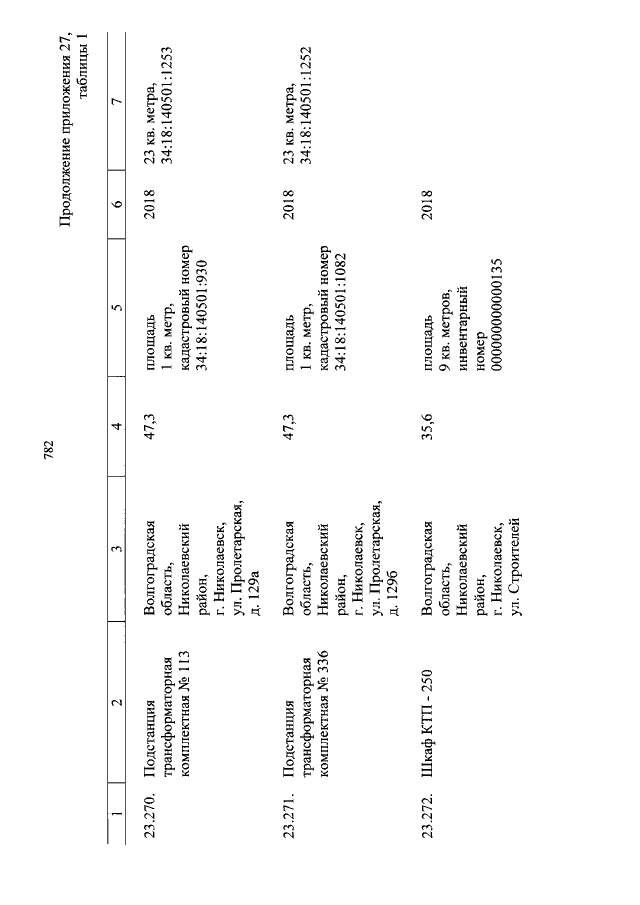 782

Продолжение приложения 27, таблицы 1

| 1 | 2 | 3 | 4 | 5 | 6 | 7 |
|---|---|---|---|---|---|---|
| 23.270. | Подстанция трансформаторная комплектная № 113 | Волгоградская область, Николаевский район, г. Николаевск, ул. Пролетарская, д. 129а | 47,3 | площадь 1 кв. метр, кадастровый номер 34:18:140501:930 | 2018 | 23 кв. метра, 34:18:140501:1253 |
| 23.271. | Подстанция трансформаторная комплектная № 336 | Волгоградская область, Николаевский район, г. Николаевск, ул. Пролетарская, д. 129б | 47,3 | площадь 1 кв. метр, кадастровый номер 34:18:140501:1082 | 2018 | 23 кв. метра, 34:18:140501:1252 |
| 23.272. | Шкаф КТП - 250 | Волгоградская область, Николаевский район, г. Николаевск, ул. Строителей | 35,6 | площадь 9 кв. метров, инвентарный номер 000000000000135 | 2018 | |